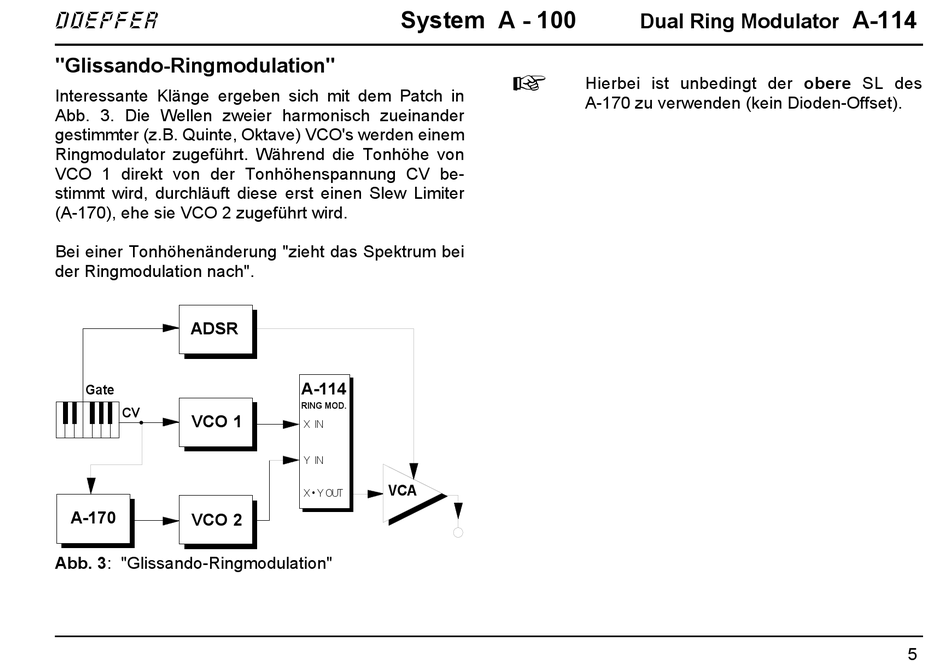 DOEPFER System A - 100 Dual Ring Modulator A-114

"Glissando-Ringmodulation"

Interessante Klänge ergeben sich mit dem Patch in Abb. 3. Die Wellen zweier harmonisch zueinander gestimmter (z.B. Quinte, Oktave) VCO's werden einem Ringmodulator zugeführt. Während die Tonhöhe von VCO 1 direkt von der Tonhöhenspannung CV bestimmt wird, durchläuft diese erst einen Slew Limiter (A-170), ehe sie VCO 2 zugeführt wird.

Bei einer Tonhöhenänderung "zieht das Spektrum bei der Ringmodulation nach".

ADSR

Gate

CV

VCO 1

A-114
RING MOD.

X IN

Y IN

X • Y OUT

VCA

A-170

VCO 2

Abb. 3: "Glissando-Ringmodulation"

☞ Hierbei ist unbedingt der obere SL des A-170 zu verwenden (kein Dioden-Offset).

5